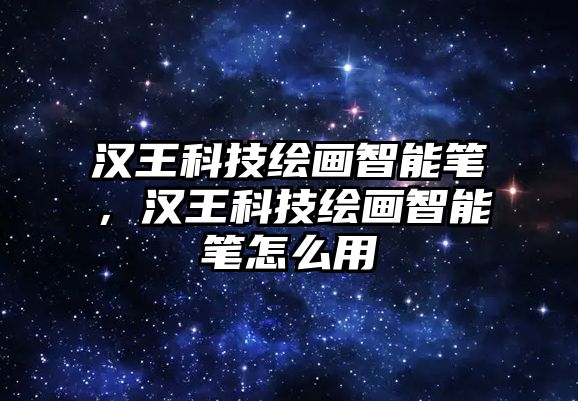 汉王科技绘画智能笔，汉王科技绘画智能笔怎么用